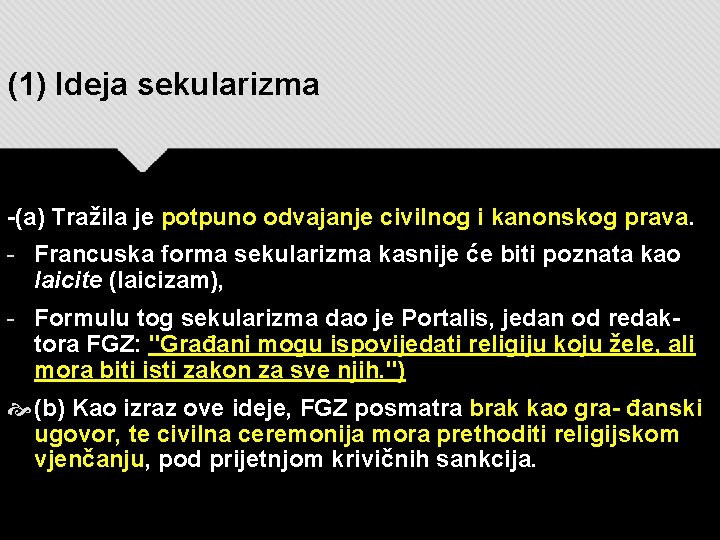 (1) Ideja sekularizma

-(a) Tražila je potpuno odvajanje civilnog i kanonskog prava.

- Francuska forma sekularizma kasnije će biti poznata kao laicite (laicizam),

- Formulu tog sekularizma dao je Portalis, jedan od redaktora FGZ: "Građani mogu ispovijedati religiju koju žele, ali mora biti isti zakon za sve njih.")

(b) Kao izraz ove ideje, FGZ posmatra brak kao gra- đanski ugovor, te civilna ceremonija mora prethoditi religijskom vjenčanju, pod prijetnjom krivičnih sankcija.